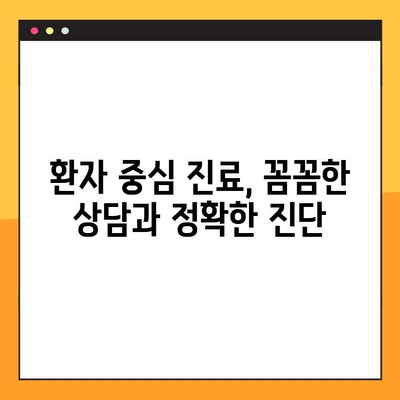 환자 중심 진료, 꼼꼼한 상담과 정확한 진단